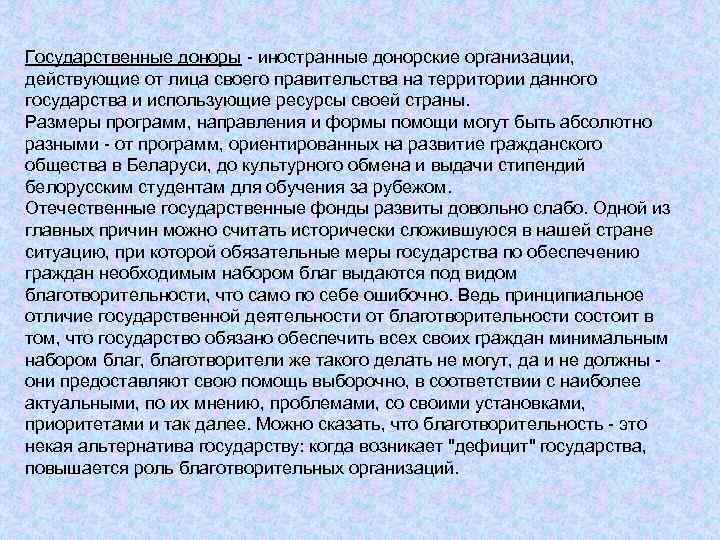 Государственные доноры - иностранные донорские организации, действующие от лица своего правительства на территории данного государства и использующие ресурсы своей страны.
Размеры программ, направления и формы помощи могут быть абсолютно разными - от программ, ориентированных на развитие гражданского общества в Беларуси, до культурного обмена и выдачи стипендий белорусским студентам для обучения за рубежом.
Отечественные государственные фонды развиты довольно слабо. Одной из главных причин можно считать исторически сложившуюся в нашей стране ситуацию, при которой обязательные меры государства по обеспечению граждан необходимым набором благ выдаются под видом благотворительности, что само по себе ошибочно. Ведь принципиальное отличие государственной деятельности от благотворительности состоит в том, что государство обязано обеспечить всех своих граждан минимальным набором благ, благотворители же такого делать не могут, да и не должны - они предоставляют свою помощь выборочно, в соответствии с наиболее актуальными, по их мнению, проблемами, со своими установками, приоритетами и так далее. Можно сказать, что благотворительность - это некая альтернатива государству: когда возникает "дефицит" государства, повышается роль благотворительных организаций.